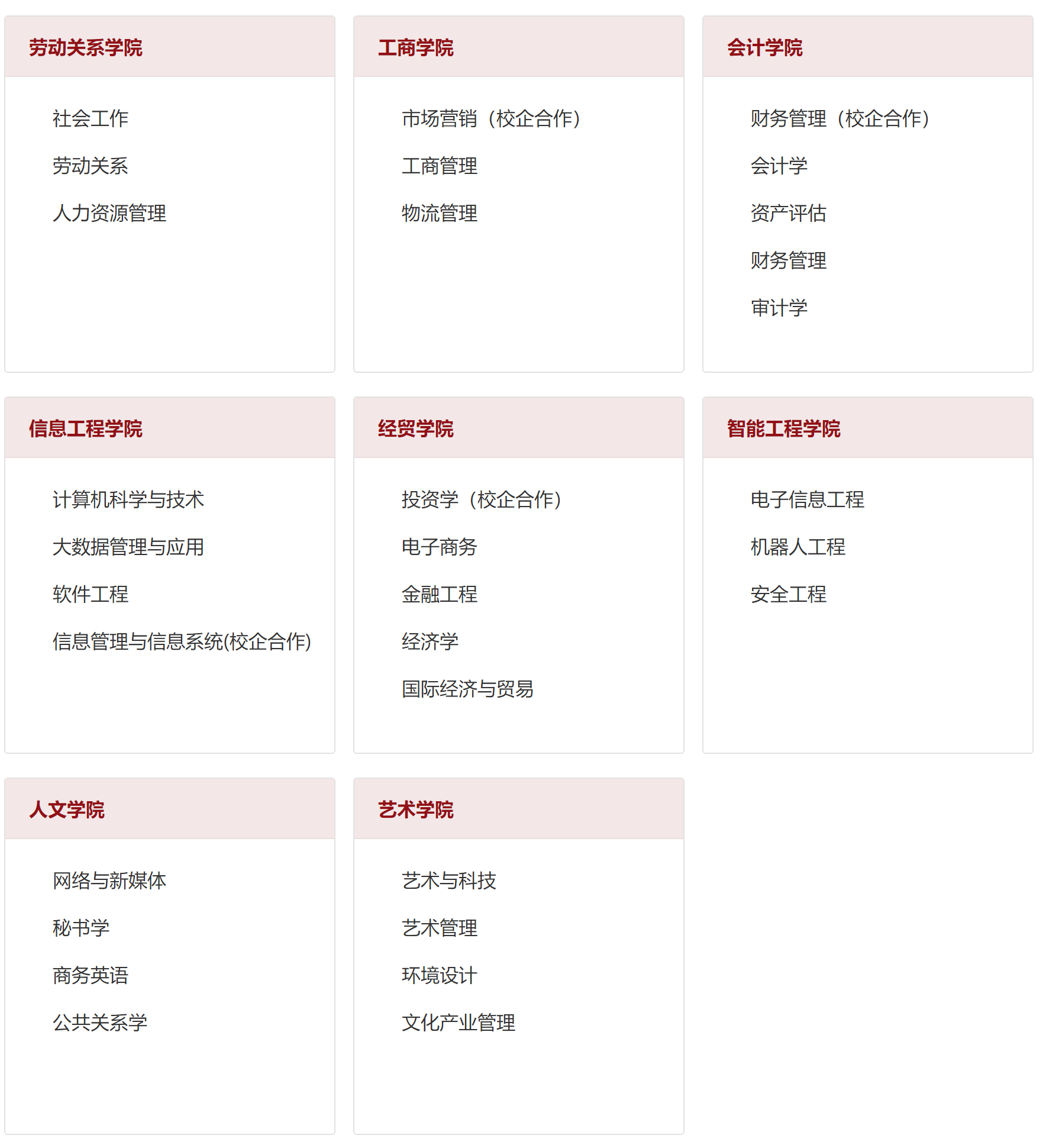 劳动关系学院

社会工作

劳动关系

人力资源管理

工商学院

市场营销（校企合作）

工商管理

物流管理

会计学院

财务管理（校企合作）

会计学

资产评估

财务管理

审计学

信息工程学院

计算机科学与技术

大数据管理与应用

软件工程

信息管理与信息系统(校企合作)

经贸学院

投资学（校企合作）

电子商务

金融工程

经济学

国际经济与贸易

智能工程学院

电子信息工程

机器人工程

安全工程

人文学院

网络与新媒体

秘书学

商务英语

公共关系学

艺术学院

艺术与科技

艺术管理

环境设计

文化产业管理